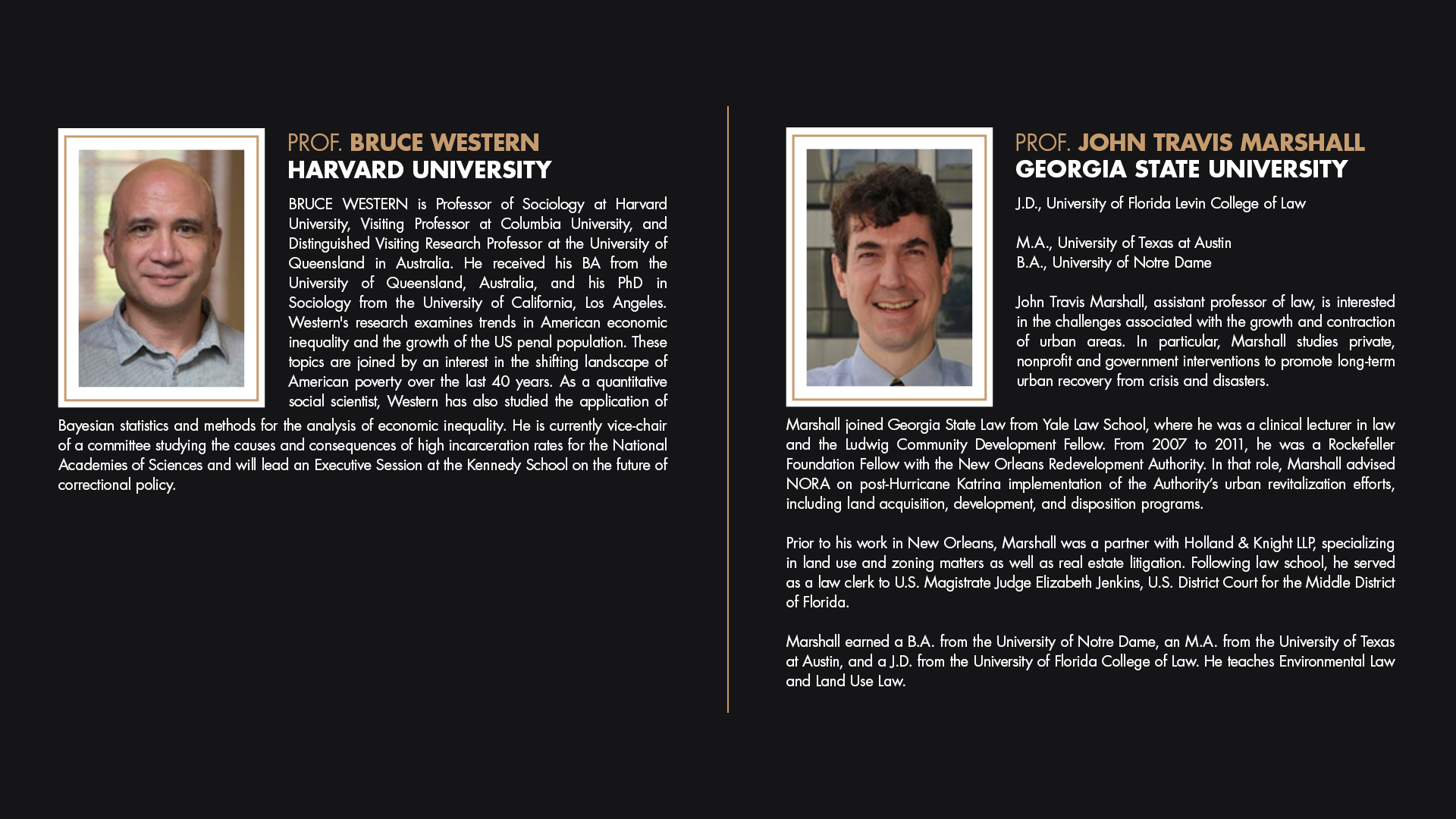 PROF. BRUCE WESTERN
HARVARD UNIVERSITY

BRUCE WESTERN is Professor of Sociology at Harvard University, Visiting Professor at Columbia University, and Distinguished Visiting Research Professor at the University of Queensland in Australia. He received his BA from the University of Queensland, Australia, and his PhD in Sociology from the University of California, Los Angeles. Western's research examines trends in American economic inequality and the growth of the US penal population. These topics are joined by an interest in the shifting landscape of American poverty over the last 40 years. As a quantitative social scientist, Western has also studied the application of Bayesian statistics and methods for the analysis of economic inequality. He is currently vice-chair of a committee studying the causes and consequences of high incarceration rates for the National Academies of Sciences and will lead an Executive Session at the Kennedy School on the future of correctional policy.

PROF. JOHN TRAVIS MARSHALL
GEORGIA STATE UNIVERSITY

J.D., University of Florida Levin College of Law

M.A., University of Texas at Austin
B.A., University of Notre Dame

John Travis Marshall, assistant professor of law, is interested in the challenges associated with the growth and contraction of urban areas. In particular, Marshall studies private, nonprofit and government interventions to promote long-term urban recovery from crisis and disasters.

Marshall joined Georgia State Law from Yale Law School, where he was a clinical lecturer in law and the Ludwig Community Development Fellow. From 2007 to 2011, he was a Rockefeller Foundation Fellow with the New Orleans Redevelopment Authority. In that role, Marshall advised NORA on post-Hurricane Katrina implementation of the Authority's urban revitalization efforts, including land acquisition, development, and disposition programs.

Prior to his work in New Orleans, Marshall was a partner with Holland & Knight LLP, specializing in land use and zoning matters as well as real estate litigation. Following law school, he served as a law clerk to U.S. Magistrate Judge Elizabeth Jenkins, U.S. District Court for the Middle District of Florida.

Marshall earned a B.A. from the University of Notre Dame, an M.A. from the University of Texas at Austin, and a J.D. from the University of Florida College of Law. He teaches Environmental Law and Land Use Law.